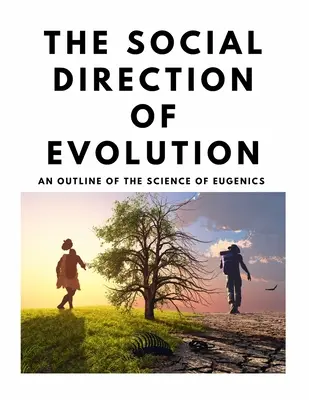 THE SOCIAL DIRECTION OF EVOLUTION

AN OUTLINE OF THE SCIENCE OF EUGENICS